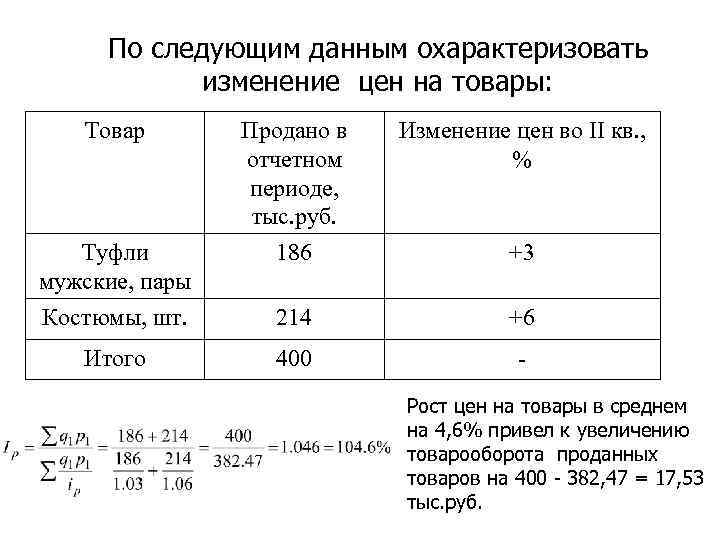 По следующим данным охарактеризовать изменение цен на товары:

| Товар | Продано в отчетном периоде, тыс.руб. | Изменение цен во II кв., % |
|---|---|---|
| Туфли мужские, пары | 186 | +3 |
| Костюмы, шт. | 214 | +6 |
| Итого | 400 | - |

$I_p = \frac{\sum q_1 p_1}{\sum \frac{q_1 p_1}{i_p}} = \frac{186 + 214}{\frac{186}{1.03} + \frac{214}{1.06}} = \frac{400}{382.47} = 1.046 = 104.6\%$

Рост цен на товары в среднем на 4,6% привел к увеличению товарооборота проданных товаров на 400 - 382,47 = 17,53 тыс.руб.